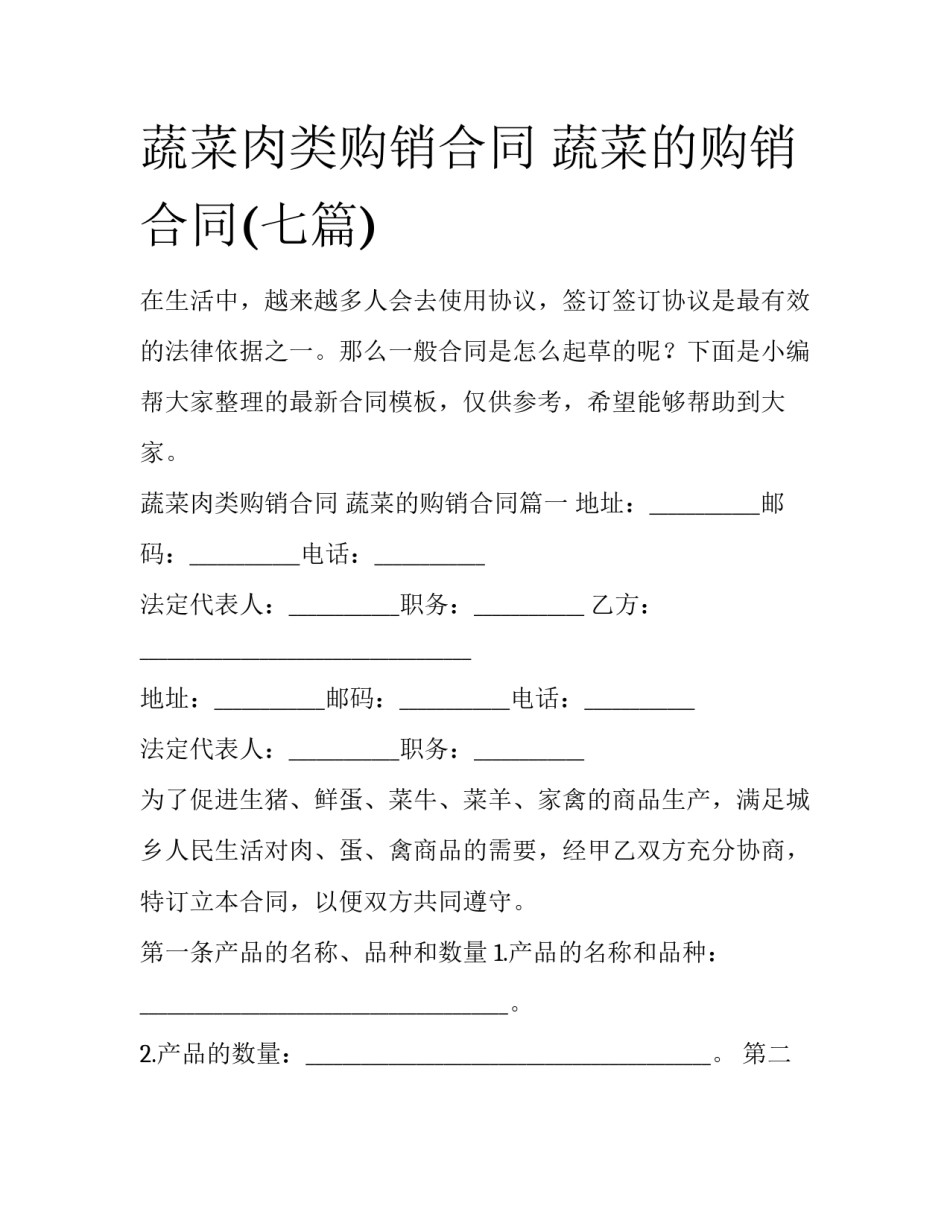 蔬菜肉类购销合同 蔬菜的购销合同(七篇)

在生活中，越来越多人会去使用协议，签订签订协议是最有效的法律依据之一。那么一般合同是怎么起草的呢？下面是小编帮大家整理的最新合同模板，仅供参考，希望能够帮助到大家。

蔬菜肉类购销合同 蔬菜的购销合同篇一 地址：____邮码：____电话：____

法定代表人：____职务：____ 乙方：____

地址：____邮码：____电话：____

法定代表人：____职务：____

为了促进生猪、鲜蛋、菜牛、菜羊、家禽的商品生产，满足城乡人民生活对肉、蛋、禽商品的需要，经甲乙双方充分协商，特订立本合同，以便双方共同遵守。

第一条产品的名称、品种和数量 1.产品的名称和品种：____。

2.产品的数量：____。 第二